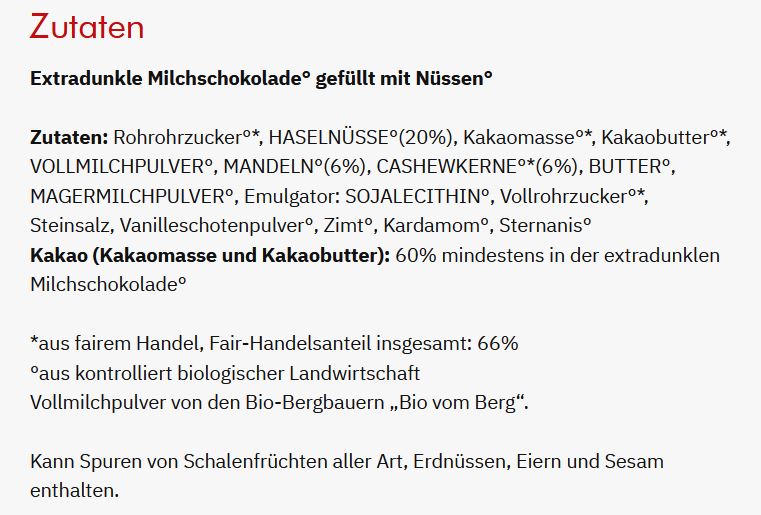 Zutaten

Extradunkle Milchschokolade° gefüllt mit Nüssen°

Zutaten: Rohrohrzucker°*, HASELNÜSSE°(20%), Kakaomasse°*, Kakaobutter°*, VOLLMILCHPULVER°, MANDELN°(6%), CASHEWKERNE°*(6%), BUTTER°, MAGERMILCHPULVER°, Emulgator: SOJALECITHIN°, Vollrohrzucker°*, Steinsalz, Vanilleschotenpulver°, Zimt°, Kardamom°, Sternanis°
Kakao (Kakaomasse und Kakaobutter): 60% mindestens in der extradunklen Milchschokolade°

*aus fairem Handel, Fair-Handelsanteil insgesamt: 66%
°aus kontrolliert biologischer Landwirtschaft
Vollmilchpulver von den Bio-Bergbauern „Bio vom Berg“.

Kann Spuren von Schalenfrüchten aller Art, Erdnüssen, Eiern und Sesam enthalten.